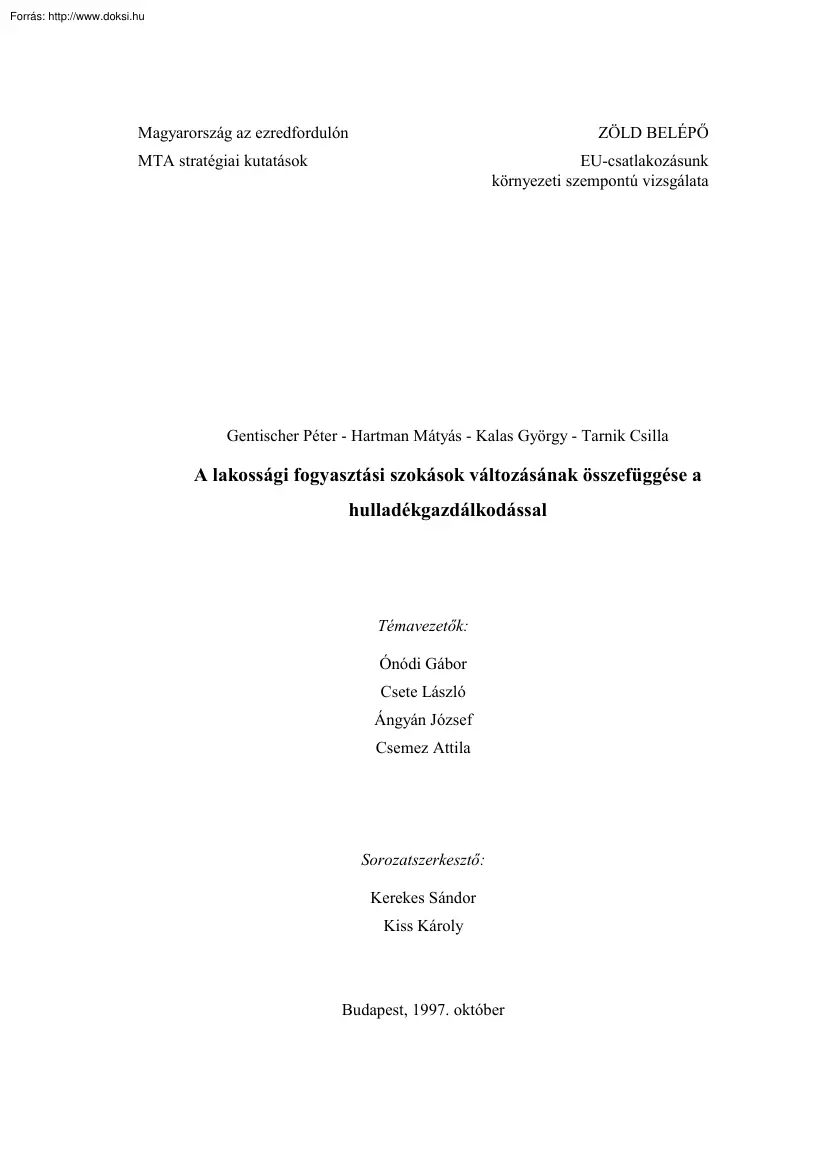 Forrás: http://www.doksi.hu

Magyarország az ezredfordulón
MTA stratégiai kutatások

ZÖLD BELÉPŐ
EU-csatlakozásunk
környezeti szempontú vizsgálata

Gentischer Péter - Hartman Mátyás - Kalas György - Tarnik Csilla

A lakossági fogyasztási szokások változásának összefüggése a hulladékgazdálkodással

Témavezetők:

Ónódi Gábor
Csete László
Ángyán József
Csemez Attila

Sorozatszerkesztő:

Kerekes Sándor
Kiss Károly

Budapest, 1997. október